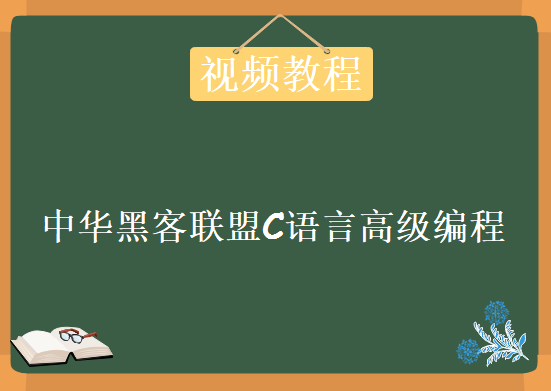 视频教程

中华黑客联盟C语言高级编程